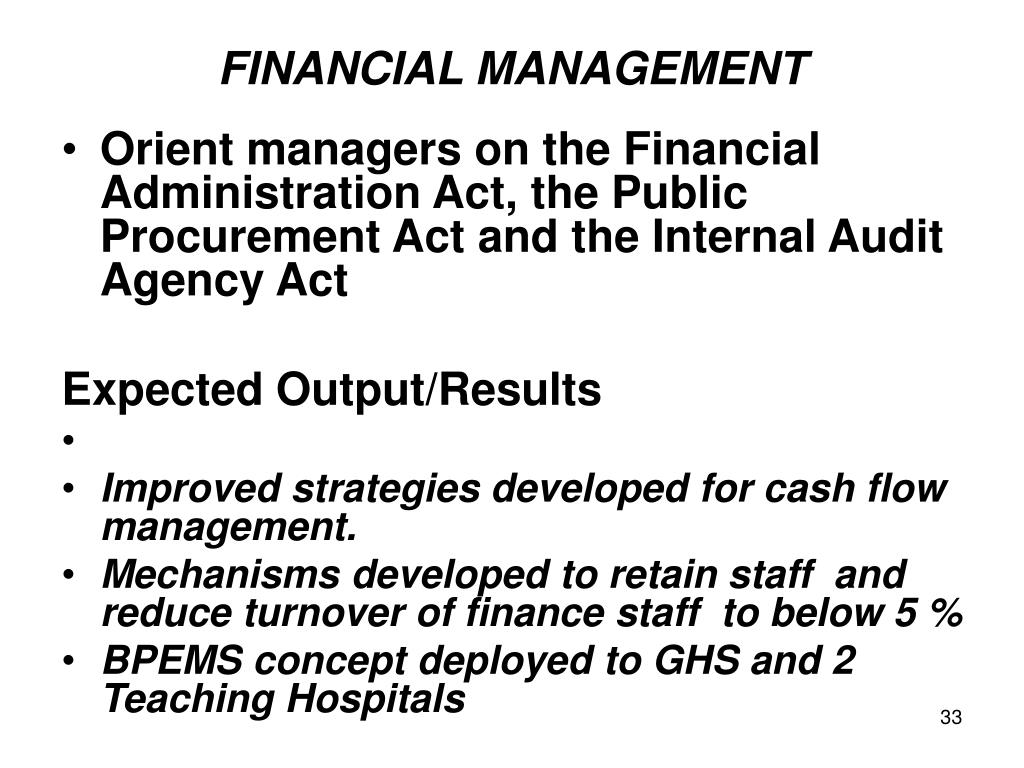 FINANCIAL MANAGEMENT

• Orient managers on the Financial Administration Act, the Public Procurement Act and the Internal Audit Agency Act

Expected Output/Results

•
• Improved strategies developed for cash flow management.
• Mechanisms developed to retain staff and reduce turnover of finance staff to below 5 %
• BPEMS concept deployed to GHS and 2 Teaching Hospitals

33